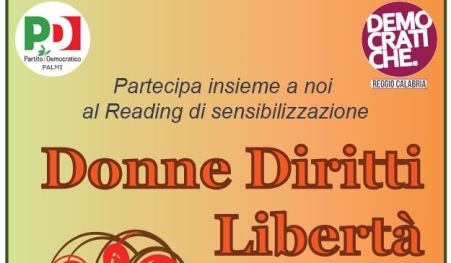 PD
Partito Democratico
PALMI

DEMOCRATICHE.
REGGIO CALABRIA

Partecipa insieme a noi al Reading di sensibilizzazione

Donne Diritti Libertà